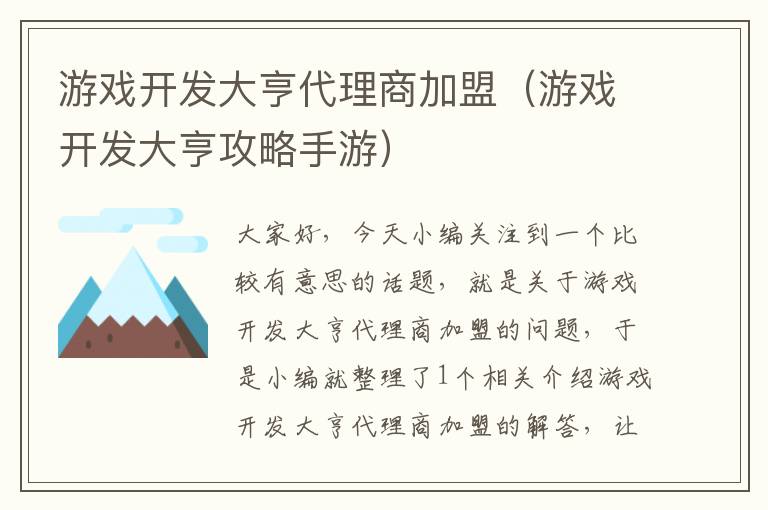 游戏开发大亨代理商加盟（游戏开发大亨攻略手游）

大家好，今天小编关注到一个比较有意思的话题，就是关于游戏开发大亨代理商加盟的问题，于是小编就整理了1个相关介绍游戏开发大亨代理商加盟的解答，让